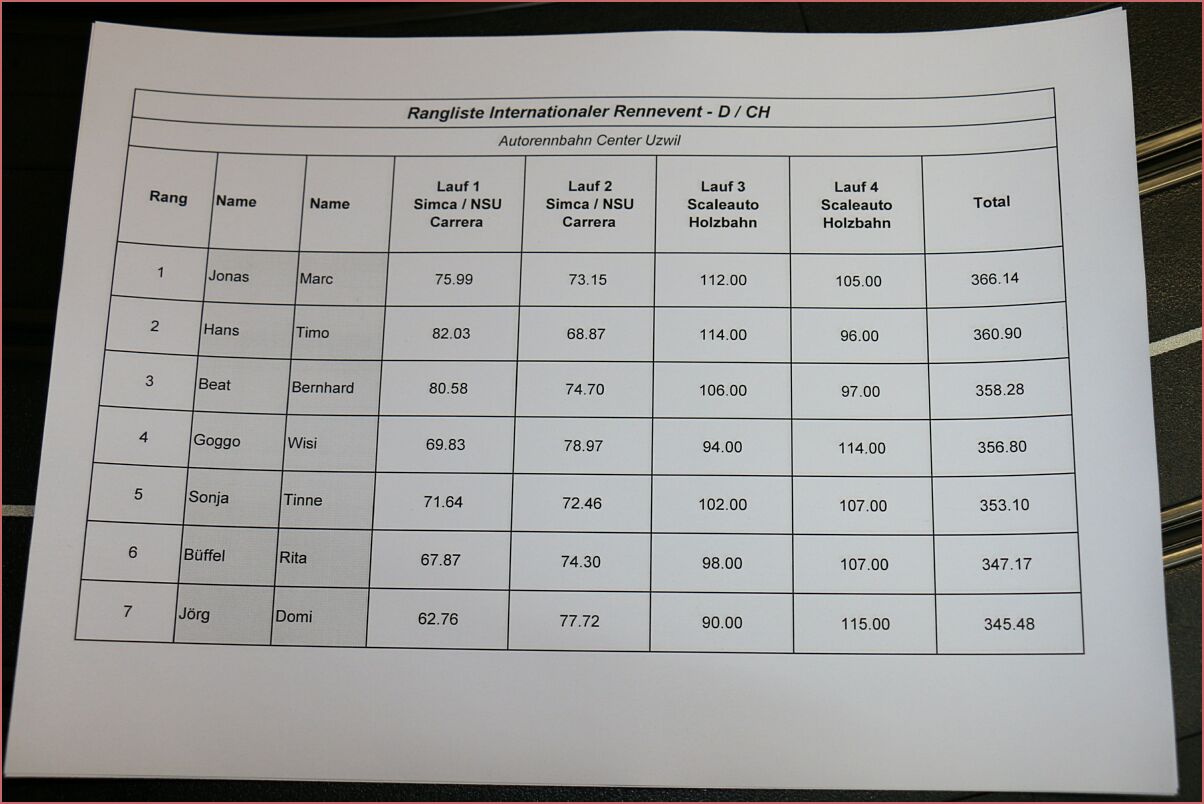 Rangliste Internationaler Rennevent - D / CH

Autorennbahn Center Uzwil

| Rang | Name | Name | Lauf 1 Simca / NSU Carrera | Lauf 2 Simca / NSU Carrera | Lauf 3 Scaleauto Holzbahn | Lauf 4 Scaleauto Holzbahn | Total |
|---|---|---|---|---|---|---|---|
| 1 | Jonas | Marc | 75.99 | 73.15 | 112.00 | 105.00 | 366.14 |
| 2 | Hans | Timo | 82.03 | 68.87 | 114.00 | 96.00 | 360.90 |
| 3 | Beat | Bernhard | 80.58 | 74.70 | 106.00 | 97.00 | 358.28 |
| 4 | Goggo | Wisi | 69.83 | 78.97 | 94.00 | 114.00 | 356.80 |
| 5 | Sonja | Tinne | 71.64 | 72.46 | 102.00 | 107.00 | 353.10 |
| 6 | Büffel | Rita | 67.87 | 74.30 | 98.00 | 107.00 | 347.17 |
| 7 | Jörg | Domi | 62.76 | 77.72 | 90.00 | 115.00 | 345.48 |